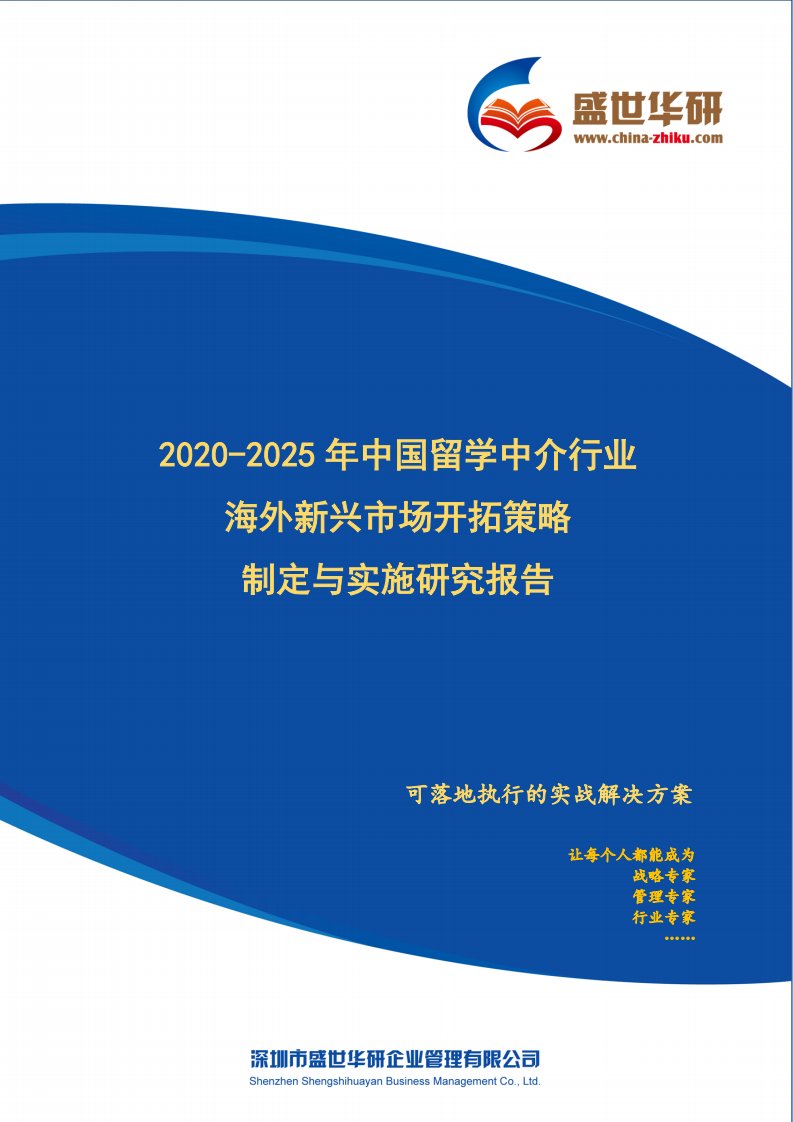 盛世华研
www.china-zhiku.com

2020-2025 年中国留学中介行业
海外新兴市场开拓策略
制定与实施研究报告

可落地执行的实战解决方案

让每个人都能成为
战略专家
管理专家
行业专家
……

深圳市盛世华研企业管理有限公司
Shenzhen Shengshihuayan Business Management Co., Ltd.